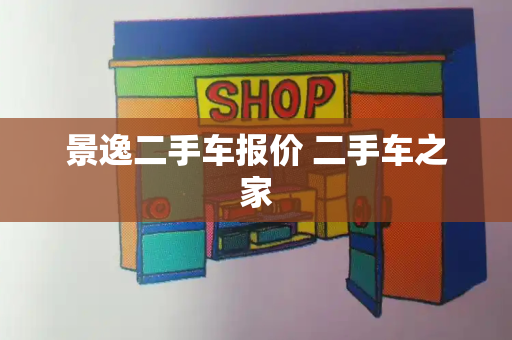 SHOP

景逸二手车报价 二手车之家